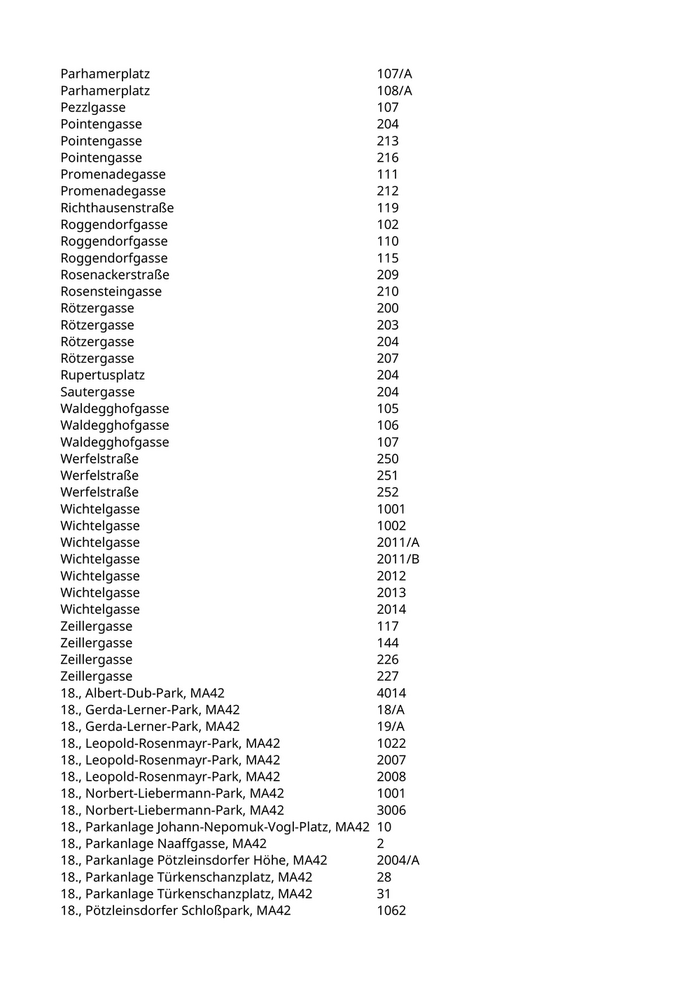 | | |
|---|---|
| Parhamerplatz | 107/A |
| Parhamerplatz | 108/A |
| Pezzlgasse | 107 |
| Pointengasse | 204 |
| Pointengasse | 213 |
| Pointengasse | 216 |
| Promenadegasse | 111 |
| Promenadegasse | 212 |
| Richthausenstraße | 119 |
| Roggendorfgasse | 102 |
| Roggendorfgasse | 110 |
| Roggendorfgasse | 115 |
| Rosenackerstraße | 209 |
| Rosensteingasse | 210 |
| Rötzergasse | 200 |
| Rötzergasse | 203 |
| Rötzergasse | 204 |
| Rötzergasse | 207 |
| Rupertusplatz | 204 |
| Sautergasse | 204 |
| Waldegghofgasse | 105 |
| Waldegghofgasse | 106 |
| Waldegghofgasse | 107 |
| Werfelstraße | 250 |
| Werfelstraße | 251 |
| Werfelstraße | 252 |
| Wichtelgasse | 1001 |
| Wichtelgasse | 1002 |
| Wichtelgasse | 2011/A |
| Wichtelgasse | 2011/B |
| Wichtelgasse | 2012 |
| Wichtelgasse | 2013 |
| Wichtelgasse | 2014 |
| Zeillergasse | 117 |
| Zeillergasse | 144 |
| Zeillergasse | 226 |
| Zeillergasse | 227 |
| 18., Albert-Dub-Park, MA42 | 4014 |
| 18., Gerda-Lerner-Park, MA42 | 18/A |
| 18., Gerda-Lerner-Park, MA42 | 19/A |
| 18., Leopold-Rosenmayr-Park, MA42 | 1022 |
| 18., Leopold-Rosenmayr-Park, MA42 | 2007 |
| 18., Leopold-Rosenmayr-Park, MA42 | 2008 |
| 18., Norbert-Liebermann-Park, MA42 | 1001 |
| 18., Norbert-Liebermann-Park, MA42 | 3006 |
| 18., Parkanlage Johann-Nepomuk-Vogl-Platz, MA42 | 10 |
| 18., Parkanlage Naaffgasse, MA42 | 2 |
| 18., Parkanlage Pötzleinsdorfer Höhe, MA42 | 2004/A |
| 18., Parkanlage Türkenschanzplatz, MA42 | 28 |
| 18., Parkanlage Türkenschanzplatz, MA42 | 31 |
| 18., Pötzleinsdorfer Schloßpark, MA42 | 1062 |